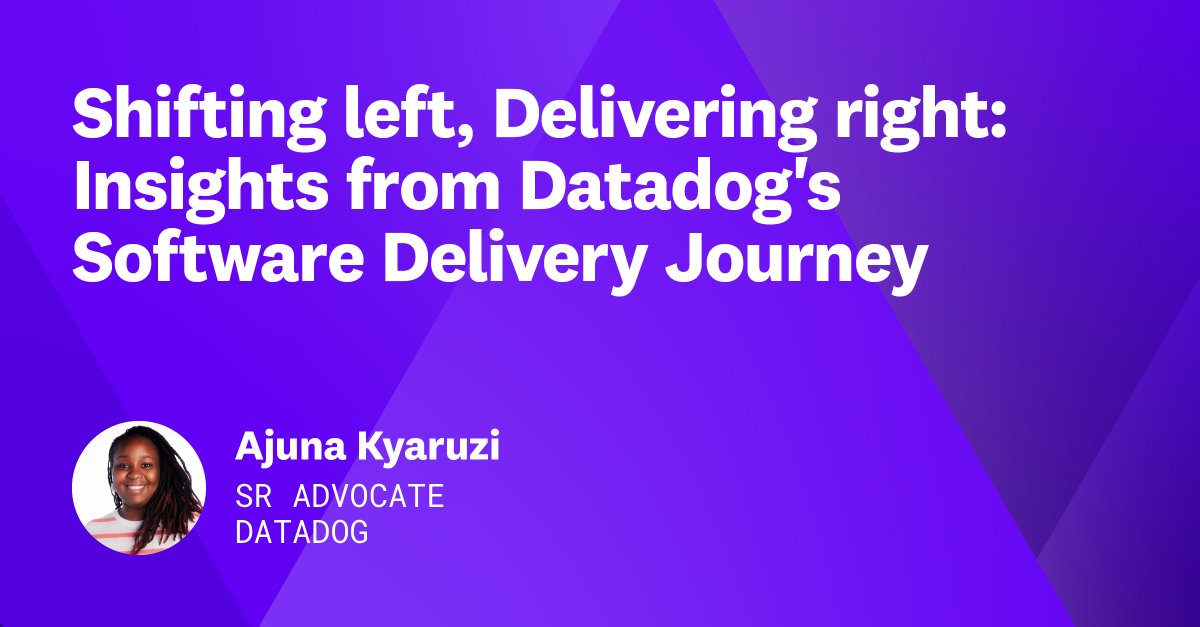 Shifting left, Delivering right: Insights from Datadog's Software Delivery Journey

Ajuna Kyaruzi
SR ADVOCATE
DATADOG